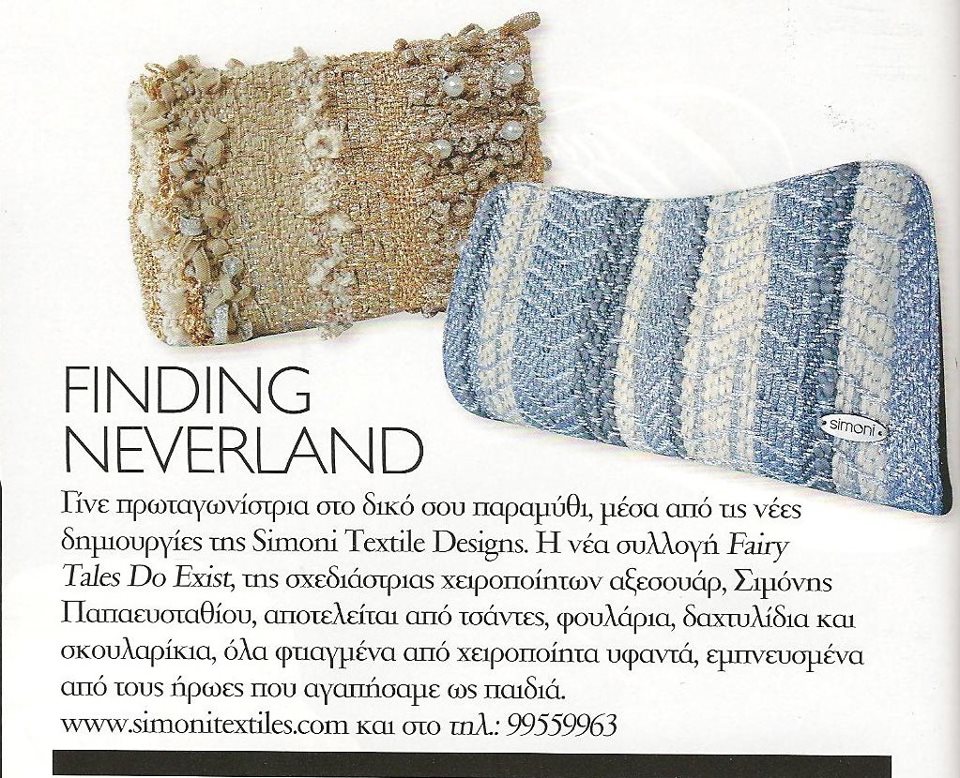 simoni

FINDING NEVERLAND

Γίνε πρωταγωνίστρια στο δικό σου παραμύθι, μέσα από τις νέες δημιουργίες της Simoni Textile Designs. Η νέα συλλογή Fairy Tales Do Exist, της σχεδιάστριας χειροποίητων αξεσουάρ, Σιμόνης Παπαευσταθίου, αποτελείται από τσάντες, φουλάρια, δαχτυλίδια και σκουλαρίκια, όλα φτιαγμένα από χειροποίητα υφαντά, εμπνευσμένα από τους ήρωες που αγαπήσαμε ως παιδιά.
www.simonitextiles.com και στο τηλ.: 99559963